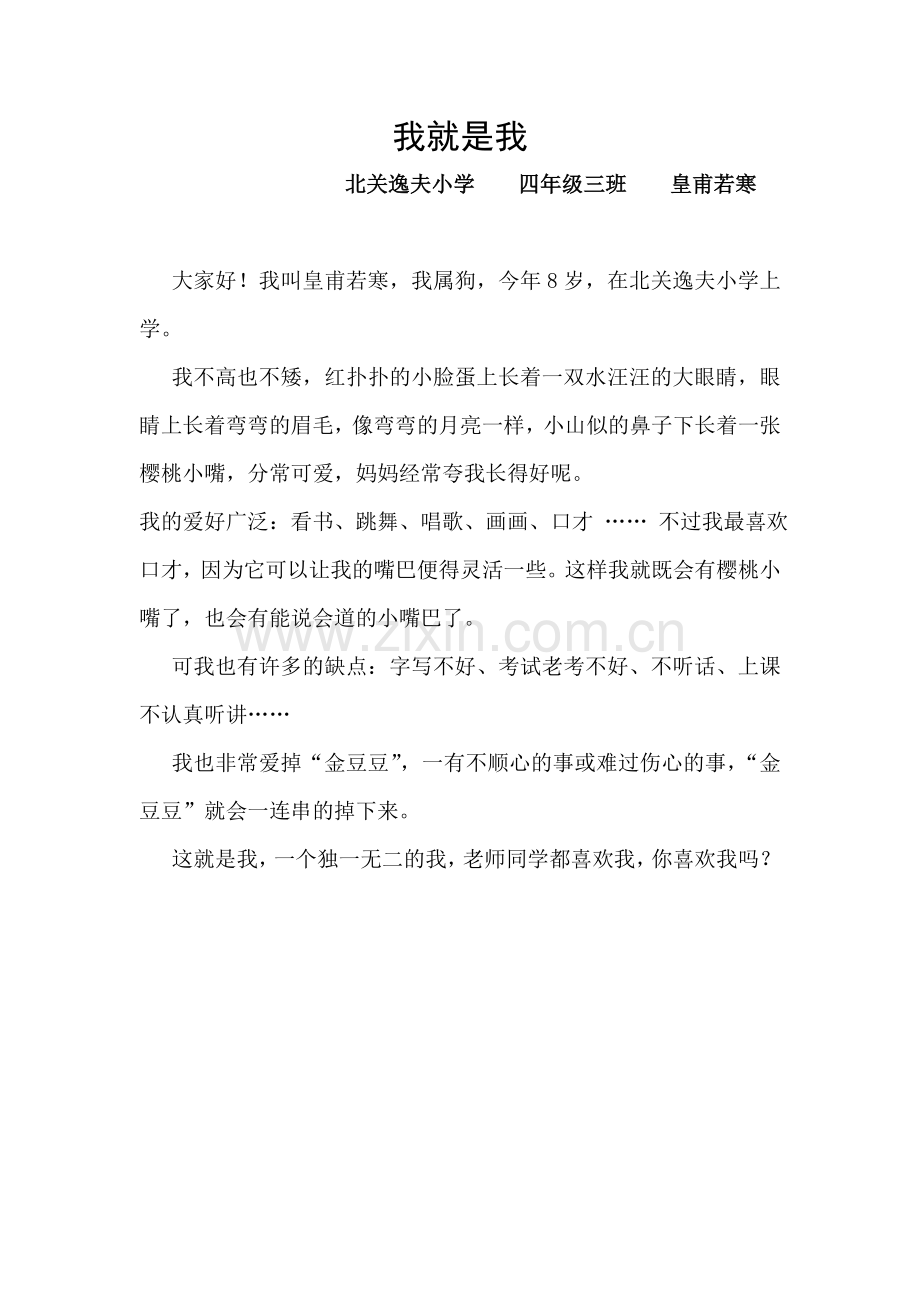 我就是我

北关逸夫小学　四年级三班　皇甫若寒

大家好！我叫皇甫若寒，我属狗，今年8岁，在北关逸夫小学上学。

我不高也不矮，红扑扑的小脸蛋上长着一双水汪汪的大眼睛，眼睛上长着弯弯的眉毛，像弯弯的月亮一样，小山似的鼻子下长着一张樱桃小嘴，分常可爱，妈妈经常夸我长得好呢。

我的爱好广泛：看书、跳舞、唱歌、画画、口才……不过我最喜欢口才，因为它可以让我的嘴巴便得灵活一些。这样我就既会有樱桃小嘴了，也会有能说会道的小嘴巴了。

可我也有许多的缺点：字写不好、考试老考不好、不听话、上课不认真听讲……

我也非常爱掉“金豆豆”，一有不顺心的事或难过伤心的事，“金豆豆”就会一连串的掉下来。

这就是我，一个独一无二的我，老师同学都喜欢我，你喜欢我吗？

www.zixin.com.cn